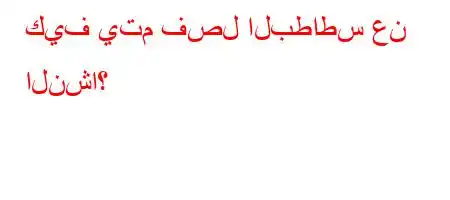 كيف يتم فصل البطاطس عن النشا؟